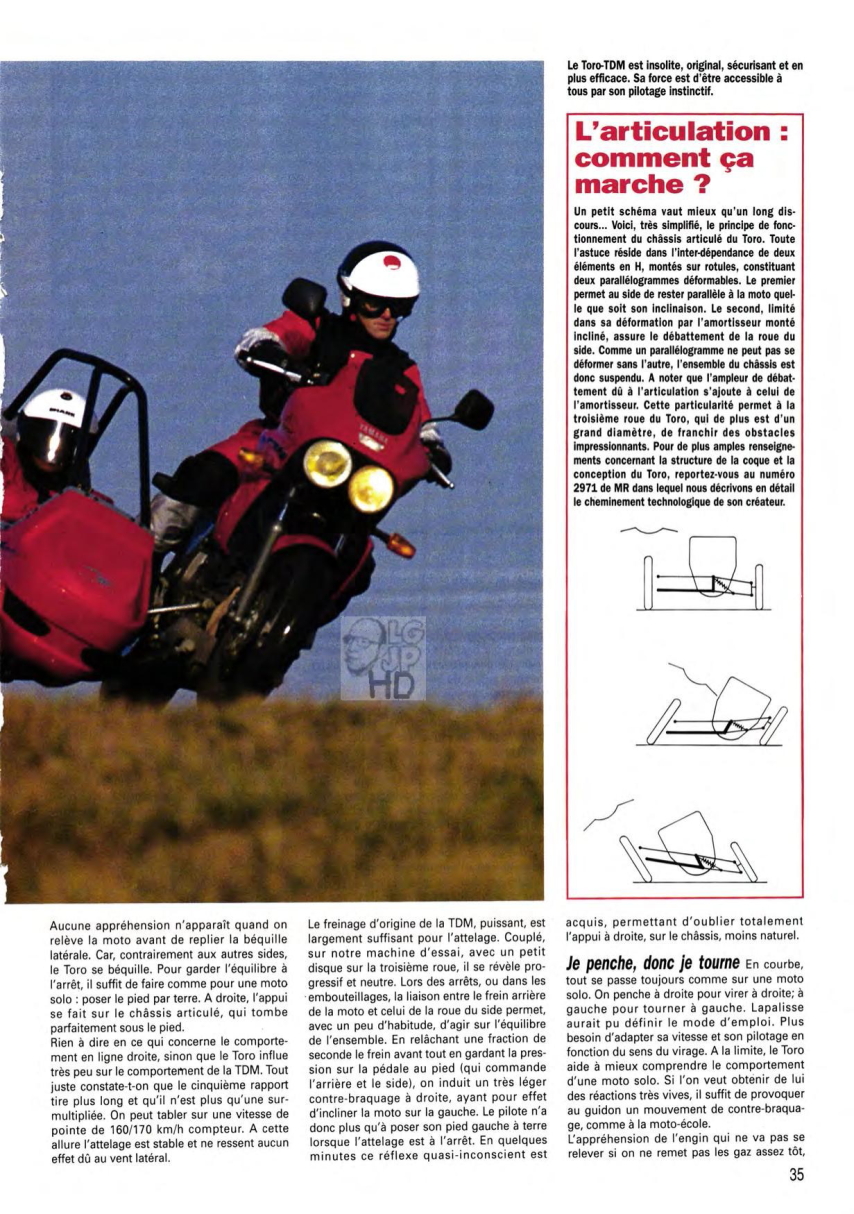 Le Toro-TDM est insolite, original, sécurisant et en plus efficace. Sa force est d'être accessible à tous par son pilotage instinctif.

L'articulation : comment ça marche ?

Un petit schéma vaut mieux qu'un long discours... Voici, très simplifié, le principe de fonctionnement du châssis articulé du Toro. Toute l'astuce réside dans l'inter-dépendance de deux éléments en H, montés sur rotules, constituant deux parallélogrammes déformables. Le premier permet au side de rester parallèle à la moto quelle que soit son inclinaison. Le second, limité dans sa déformation par l'amortisseur monté incliné, assure le débattement de la roue du side. Comme un parallélogramme ne peut pas se déformer sans l'autre, l'ensemble du châssis est donc suspendu. A noter que l'ampleur de débattement dû à l'articulation s'ajoute à celui de l'amortisseur. Cette particularité permet à la troisième roue du Toro, qui de plus est d'un grand diamètre, de franchir des obstacles impressionnants. Pour de plus amples renseignements concernant la structure de la coque et la conception du Toro, reportez-vous au numéro 2971 de MR dans lequel nous décrivons en détail le cheminement technologique de son créateur.

LG JP HD

Aucune appréhension n'apparaît quand on relève la moto avant de replier la béquille latérale. Car, contrairement aux autres sides, le Toro se béquille. Pour garder l'équilibre à l'arrêt, il suffit de faire comme pour une moto solo : poser le pied par terre. A droite, l'appui se fait sur le châssis articulé, qui tombe parfaitement sous le pied.
Rien à dire en ce qui concerne le comportement en ligne droite, sinon que le Toro influe très peu sur le comportement de la TDM. Tout juste constate-t-on que le cinquième rapport tire plus long et qu'il n'est plus qu'une surmultipliée. On peut tabler sur une vitesse de pointe de 160/170 km/h compteur. A cette allure l'attelage est stable et ne ressent aucun effet dû au vent latéral.

Le freinage d'origine de la TDM, puissant, est largement suffisant pour l'attelage. Couplé, sur notre machine d'essai, avec un petit disque sur la troisième roue, il se révèle progressif et neutre. Lors des arrêts, ou dans les embouteillages, la liaison entre le frein arrière de la moto et celui de la roue du side permet, avec un peu d'habitude, d'agir sur l'équilibre de l'ensemble. En relâchant une fraction de seconde le frein avant tout en gardant la pression sur la pédale au pied (qui commande l'arrière et le side), on induit un très léger contre-braquage à droite, ayant pour effet d'incliner la moto sur la gauche. Le pilote n'a donc plus qu'à poser son pied gauche à terre lorsque l'attelage est à l'arrêt. En quelques minutes ce réflexe quasi-inconscient est acquis, permettant d'oublier totalement l'appui à droite, sur le châssis, moins naturel.

Je penche, donc je tourne En courbe, tout se passe toujours comme sur une moto solo. On penche à droite pour virer à droite; à gauche pour tourner à gauche. Lapalisse aurait pu définir le mode d'emploi. Plus besoin d'adapter sa vitesse et son pilotage en fonction du sens du virage. A la limite, le Toro aide à mieux comprendre le comportement d'une moto solo. Si l'on veut obtenir de lui des réactions très vives, il suffit de provoquer au guidon un mouvement de contre-braquage, comme à la moto-école.
L'appréhension de l'engin qui ne va pas se relever si on ne remet pas les gaz assez tôt,

35